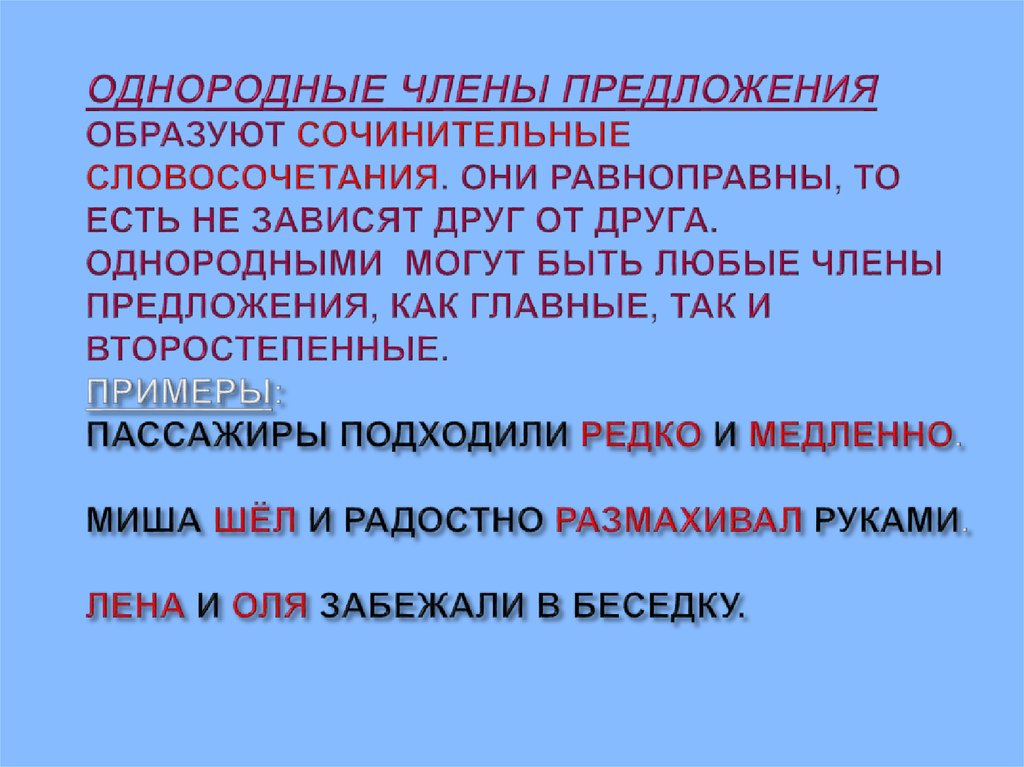 ОДНОРОДНЫЕ ЧЛЕНЫ ПРЕДЛОЖЕНИЯ ОБРАЗУЮТ СОЧИНИТЕЛЬНЫЕ СЛОВОСОЧЕТАНИЯ. ОНИ РАВНОПРАВНЫ, ТО ЕСТЬ НЕ ЗАВИСЯТ ДРУГ ОТ ДРУГА. ОДНОРОДНЫМИ МОГУТ БЫТЬ ЛЮБЫЕ ЧЛЕНЫ ПРЕДЛОЖЕНИЯ, КАК ГЛАВНЫЕ, ТАК И ВТОРОСТЕПЕННЫЕ.

ПРИМЕРЫ:

ПАССАЖИРЫ ПОДХОДИЛИ РЕДКО И МЕДЛЕННО.

МИША ШЁЛ И РАДОСТНО РАЗМАХИВАЛ РУКАМИ.

ЛЕНА И ОЛЯ ЗАБЕЖАЛИ В БЕСЕДКУ.